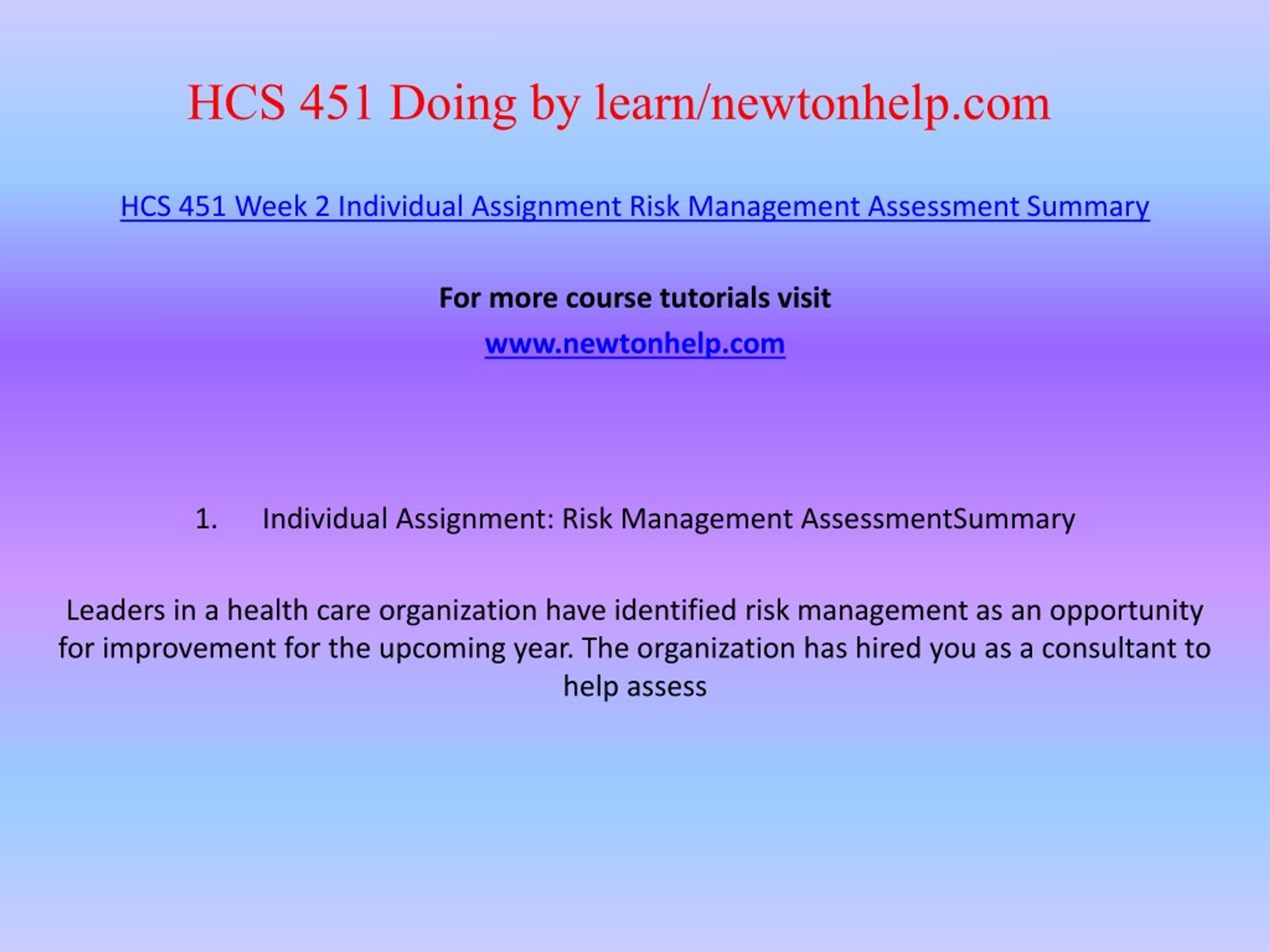 HCS 451 Doing by learn/newtonhelp.com

HCS 451 Week 2 Individual Assignment Risk Management Assessment Summary

For more course tutorials visit

www.newtonhelp.com

1. Individual Assignment: Risk Management AssessmentSummary

Leaders in a health care organization have identified risk management as an opportunity for improvement for the upcoming year. The organization has hired you as a consultant to help assess